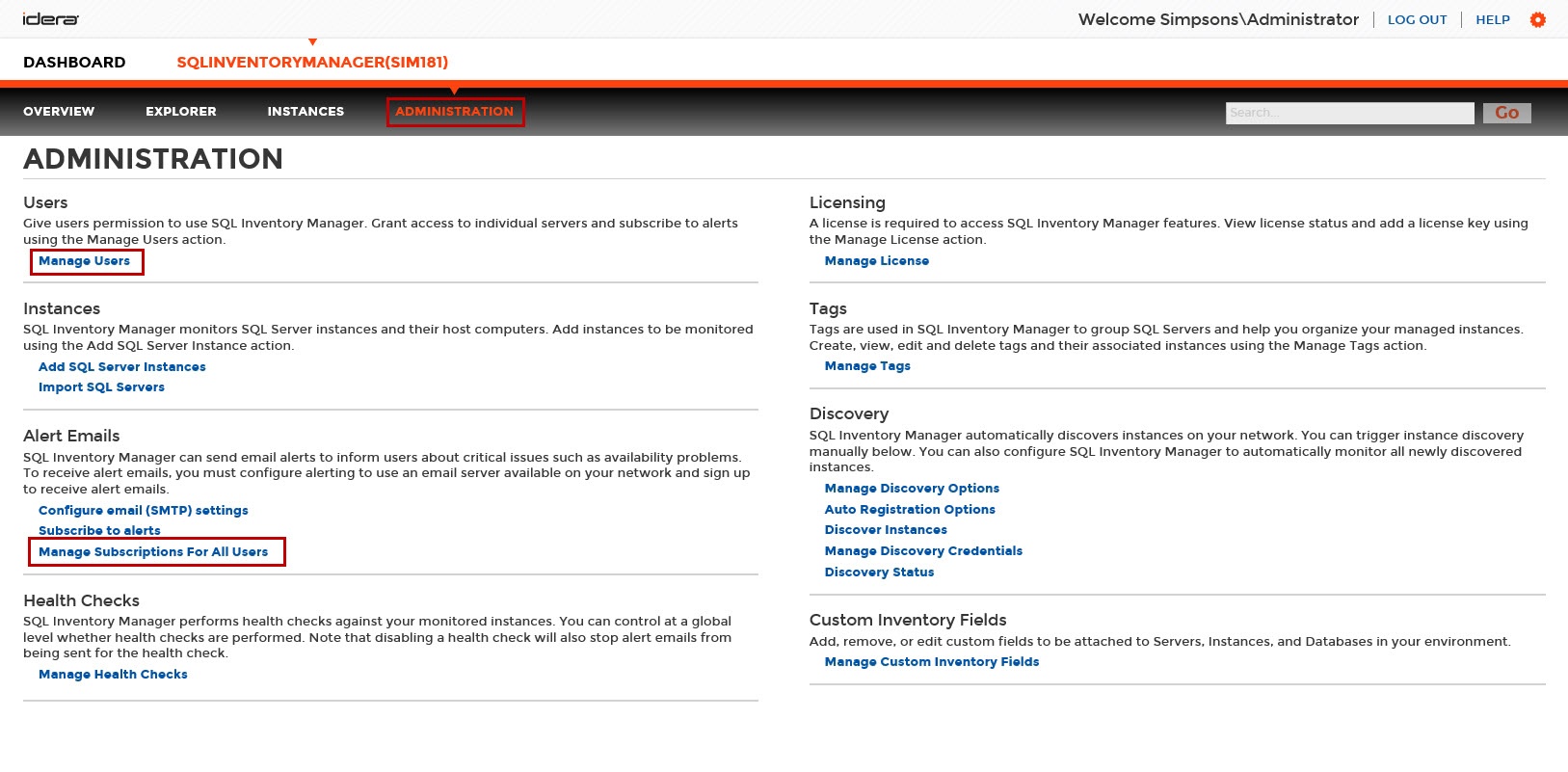 idera

Welcome Simpsons\Administrator | LOG OUT | HELP

DASHBOARD SQLINVENTORYMANAGER(SIM181)

OVERVIEW EXPLORER INSTANCES ADMINISTRATION

Search...
Go

ADMINISTRATION

Users
Give users permission to use SQL Inventory Manager. Grant access to individual servers and subscribe to alerts using the Manage Users action.
Manage Users

Instances
SQL Inventory Manager monitors SQL Server instances and their host computers. Add instances to be monitored using the Add SQL Server Instance action.
Add SQL Server Instances
Import SQL Servers

Alert Emails
SQL Inventory Manager can send email alerts to inform users about critical issues such as availability problems. To receive alert emails, you must configure alerting to use an email server available on your network and sign up to receive alert emails.
Configure email (SMTP) settings
Subscribe to alerts
Manage Subscriptions For All Users

Health Checks
SQL Inventory Manager performs health checks against your monitored instances. You can control at a global level whether health checks are performed. Note that disabling a health check will also stop alert emails from being sent for the health check.
Manage Health Checks

Licensing
A license is required to access SQL Inventory Manager features. View license status and add a license key using the Manage License action.
Manage License

Tags
Tags are used in SQL Inventory Manager to group SQL Servers and help you organize your managed instances. Create, view, edit and delete tags and their associated instances using the Manage Tags action.
Manage Tags

Discovery
SQL Inventory Manager automatically discovers instances on your network. You can trigger instance discovery manually below. You can also configure SQL Inventory Manager to automatically monitor all newly discovered instances.
Manage Discovery Options
Auto Registration Options
Discover Instances
Manage Discovery Credentials
Discovery Status

Custom Inventory Fields
Add, remove, or edit custom fields to be attached to Servers, Instances, and Databases in your environment.
Manage Custom Inventory Fields